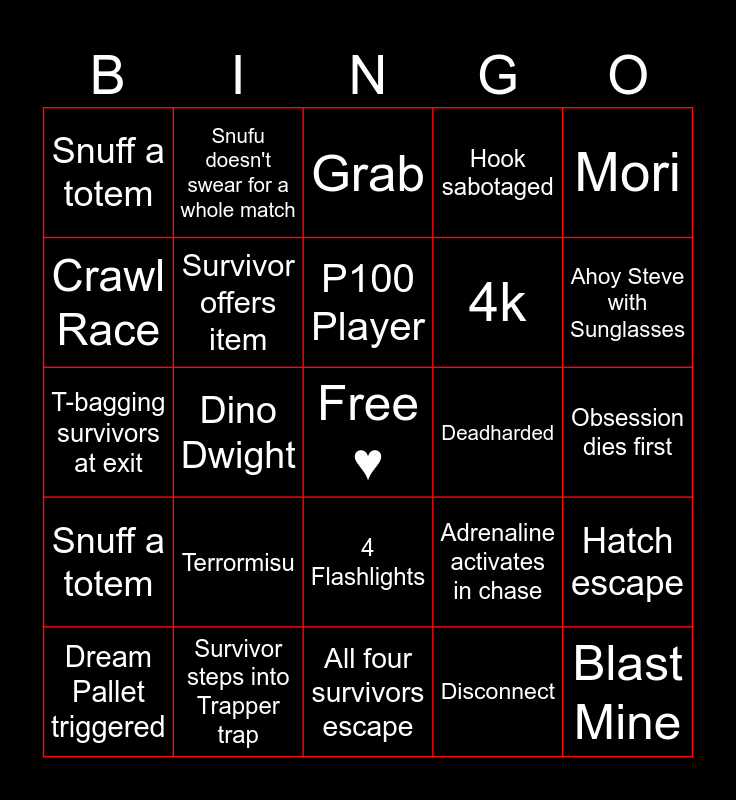 | B | I | N | G | O |
|---|---|---|---|---|
| Snuff a totem | Snufu doesn't swear for a whole match | Grab | Hook sabotaged | Mori |
| Crawl Race | Survivor offers item | P100 Player | 4k | Ahoy Steve with Sunglasses |
| T-bagging survivors at exit | Dino Dwight | Free ♥ | Deadharded | Obsession dies first |
| Snuff a totem | Terrormisu | 4 Flashlights | Adrenaline activates in chase | Hatch escape |
| Dream Pallet triggered | Survivor steps into Trapper trap | All four survivors escape | Disconnect | Blast Mine |